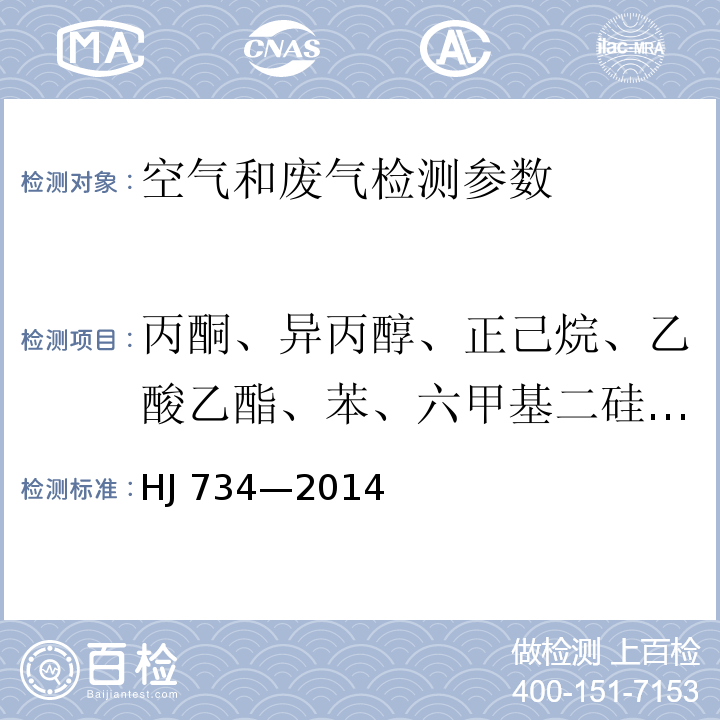 MA CNAS AL ilac-MRA

检测对象：空气和废气检测参数

检测项目：丙酮、异丙醇、正己烷、乙酸乙酯、苯、六甲基二硅…

检测标准：HJ 734—2014

百检
Baijiantest.com

做检测 上百检
400-151-7153